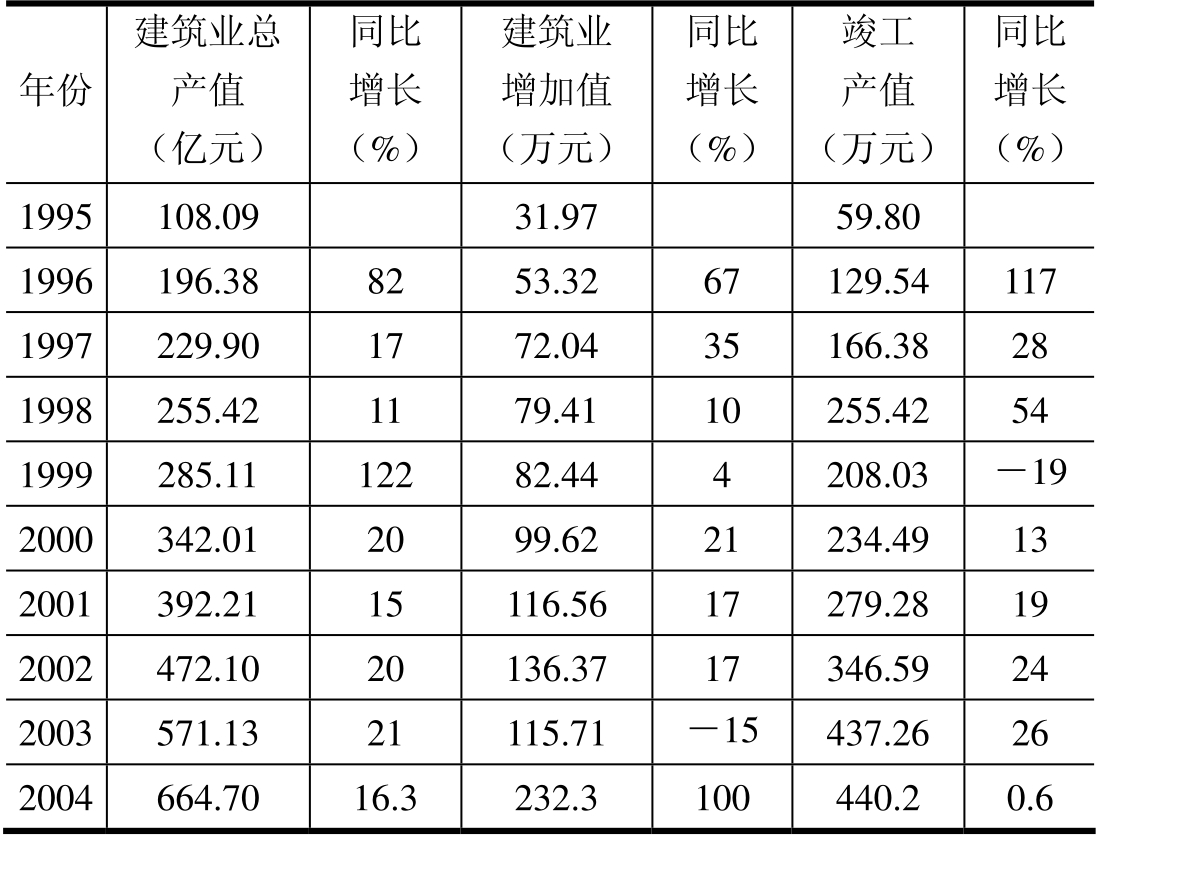 | 年份 | 建筑业总产值（亿元） | 同比增长（%） | 建筑业增加值（万元） | 同比增长（%） | 竣工产值（万元） | 同比增长（%） |
|---|---|---|---|---|---|---|
| 1995 | 108.09 |  | 31.97 |  | 59.80 |  |
| 1996 | 196.38 | 82 | 53.32 | 67 | 129.54 | 117 |
| 1997 | 229.90 | 17 | 72.04 | 35 | 166.38 | 28 |
| 1998 | 255.42 | 11 | 79.41 | 10 | 255.42 | 54 |
| 1999 | 285.11 | 122 | 82.44 | 4 | 208.03 | －19 |
| 2000 | 342.01 | 20 | 99.62 | 21 | 234.49 | 13 |
| 2001 | 392.21 | 15 | 116.56 | 17 | 279.28 | 19 |
| 2002 | 472.10 | 20 | 136.37 | 17 | 346.59 | 24 |
| 2003 | 571.13 | 21 | 115.71 | －15 | 437.26 | 26 |
| 2004 | 664.70 | 16.3 | 232.3 | 100 | 440.2 | 0.6 |